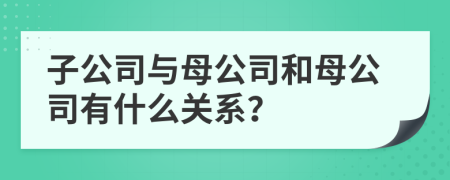 子公司与母公司和母公司有什么关系?